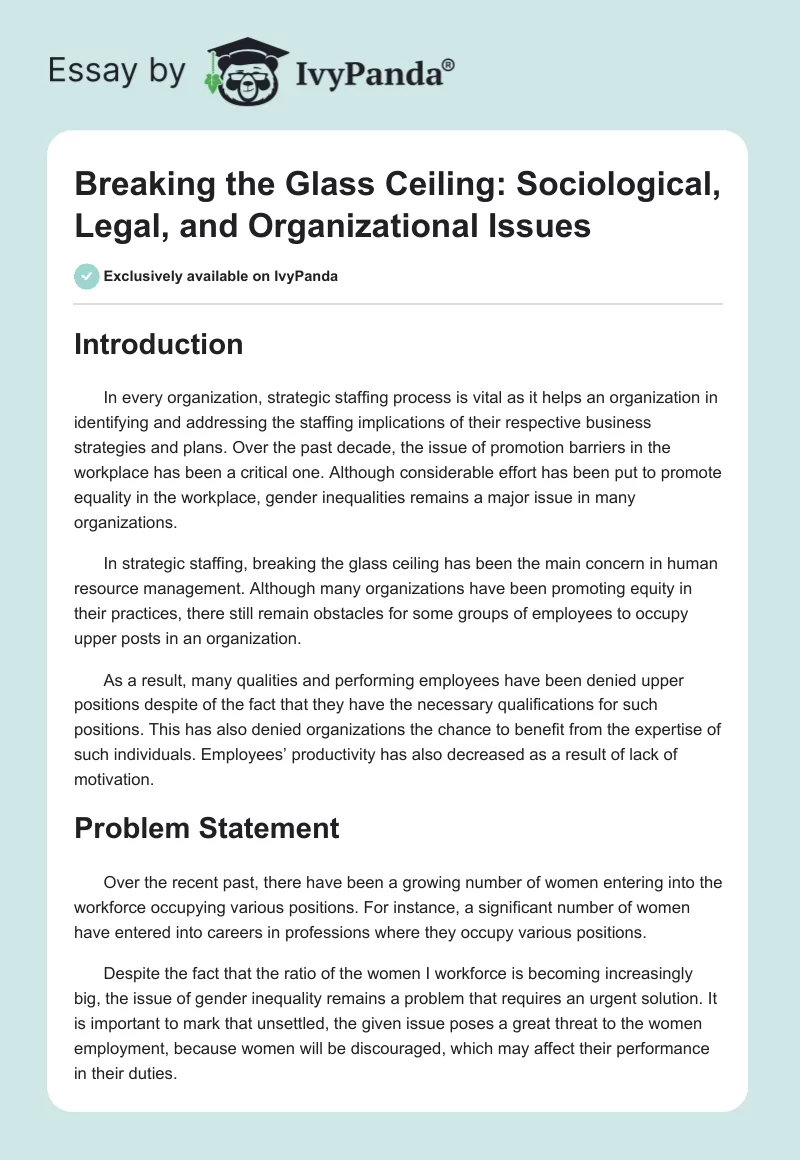 Essay by IvyPanda®

Breaking the Glass Ceiling: Sociological, Legal, and Organizational Issues

Exclusively available on IvyPanda

Introduction

In every organization, strategic staffing process is vital as it helps an organization in identifying and addressing the staffing implications of their respective business strategies and plans. Over the past decade, the issue of promotion barriers in the workplace has been a critical one. Although considerable effort has been put to promote equality in the workplace, gender inequalities remains a major issue in many organizations.

In strategic staffing, breaking the glass ceiling has been the main concern in human resource management. Although many organizations have been promoting equity in their practices, there still remain obstacles for some groups of employees to occupy upper posts in an organization.

As a result, many qualities and performing employees have been denied upper positions despite of the fact that they have the necessary qualifications for such positions. This has also denied organizations the chance to benefit from the expertise of such individuals. Employees' productivity has also decreased as a result of lack of motivation.

Problem Statement

Over the recent past, there have been a growing number of women entering into the workforce occupying various positions. For instance, a significant number of women have entered into careers in professions where they occupy various positions.

Despite the fact that the ratio of the women I workforce is becoming increasingly big, the issue of gender inequality remains a problem that requires an urgent solution. It is important to mark that unsettled, the given issue poses a great threat to the women employment, because women will be discouraged, which may affect their performance in their duties.